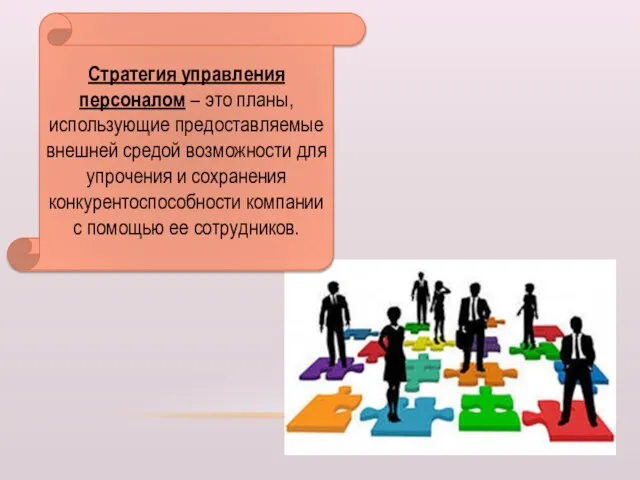 Стратегия управления персоналом – это планы, использующие предоставляемые внешней средой возможности для упрочения и сохранения конкурентоспособности компании с помощью ее сотрудников.